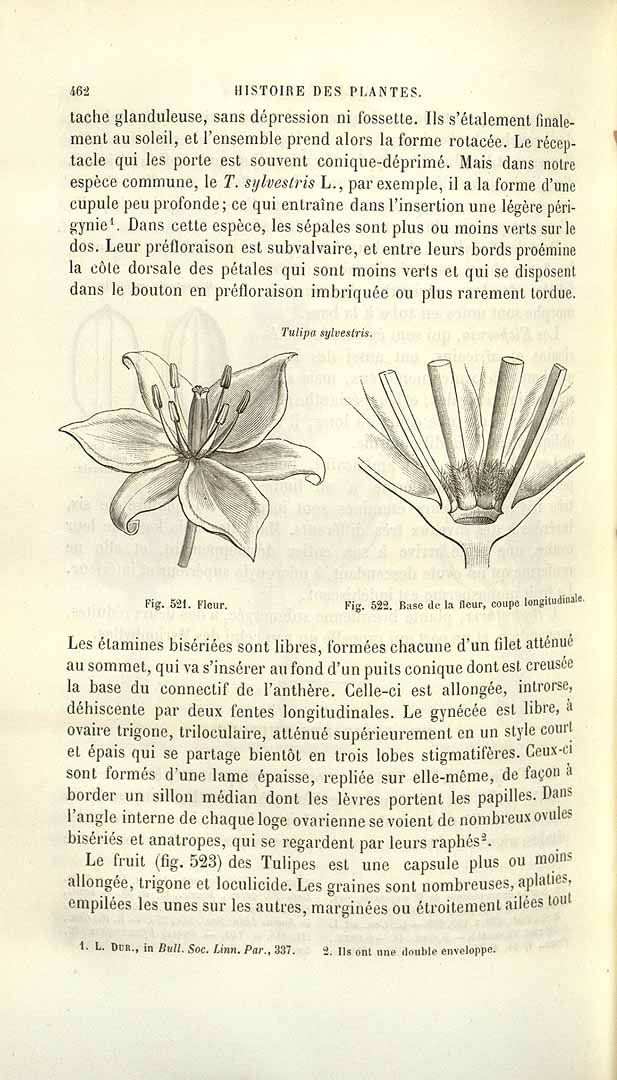 462 HISTOIRE DES PLANTES.

tache glanduleuse, sans dépression ni fossette. Ils s'étalement finalement au soleil, et l'ensemble prend alors la forme rotacée. Le réceptacle qui les porte est souvent conique-déprimé. Mais dans notre espèce commune, le T. sylvestris L., par exemple, il a la forme d'une cupule peu profonde; ce qui entraîne dans l'insertion une légère périgynie$^{1}$. Dans cette espèce, les sépales sont plus ou moins verts sur le dos. Leur préfloraison est subvalvaire, et entre leurs bords proémine la côte dorsale des pétales qui sont moins verts et qui se disposent dans le bouton en préfloraison imbriquée ou plus rarement tordue.

Tulipa sylvestris.

Fig. 521. Fleur.

Fig. 522. Base de la fleur, coupe longitudinale.

Les étamines bisériées sont libres, formées chacune d'un filet atténué au sommet, qui va s'insérer au fond d'un puits conique dont est creusée la base du connectif de l'anthère. Celle-ci est allongée, introrse, déhiscente par deux fentes longitudinales. Le gynécée est libre, à ovaire trigone, triloculaire, atténué supérieurement en un style court et épais qui se partage bientôt en trois lobes stigmatifères. Ceux-ci sont formés d'une lame épaisse, repliée sur elle-même, de façon à border un sillon médian dont les lèvres portent les papilles. Dans l'angle interne de chaque loge ovarienne se voient de nombreux ovules bisériés et anatropes, qui se regardent par leurs raphés$^{2}$.

Le fruit (fig. 523) des Tulipes est une capsule plus ou moins allongée, trigone et loculicide. Les graines sont nombreuses, aplaties, empilées les unes sur les autres, marginées ou étroitement ailées tout

1. L. Dur., in Bull. Soc. Linn. Par., 337. 2. Ils ont une double enveloppe.